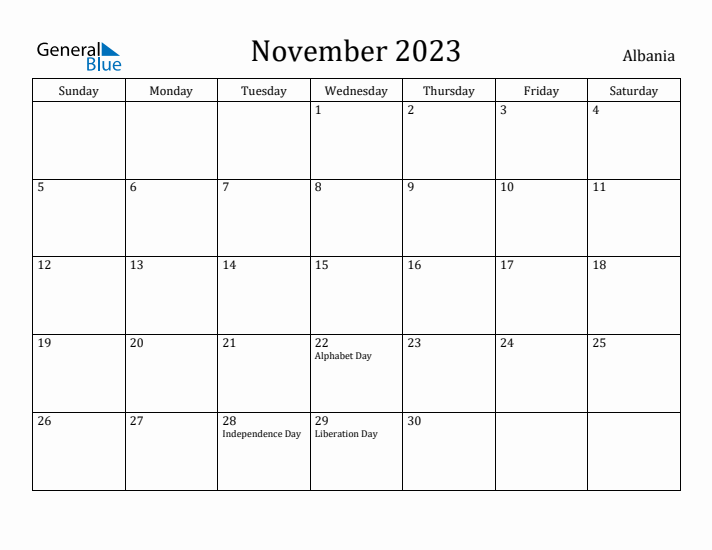 General Blue

November 2023

Albania

| Sunday | Monday | Tuesday | Wednesday | Thursday | Friday | Saturday |
|---|---|---|---|---|---|---|
| | | | 1 | 2 | 3 | 4 |
| 5 | 6 | 7 | 8 | 9 | 10 | 11 |
| 12 | 13 | 14 | 15 | 16 | 17 | 18 |
| 19 | 20 | 21 | 22 Alphabet Day | 23 | 24 | 25 |
| 26 | 27 | 28 Independence Day | 29 Liberation Day | 30 | | |